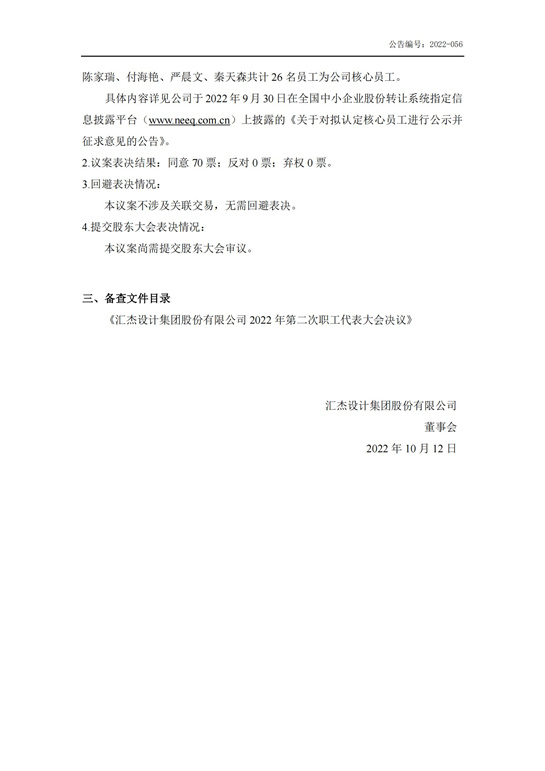 公告编号：2022-056

陈家瑞、付海艳、严晨文、秦天森共计 26 名员工为公司核心员工。

具体内容详见公司于 2022 年 9 月 30 日在全国中小企业股份转让系统指定信息披露平台（www.neeq.com.cn）上披露的《关于对拟认定核心员工进行公示并征求意见的公告》。

2.议案表决结果：同意 70 票；反对 0 票；弃权 0 票。

3.回避表决情况：

本议案不涉及关联交易，无需回避表决。

4.提交股东大会表决情况：

本议案尚需提交股东大会审议。

三、备查文件目录

《汇杰设计集团股份有限公司 2022 年第二次职工代表大会决议》

汇杰设计集团股份有限公司

董事会

2022 年 10 月 12 日